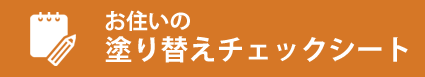 お住いの
塗り替えチェックシート